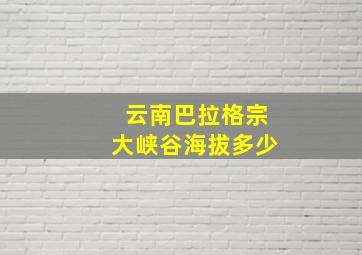 云南巴拉格宗
大峡谷海拔多少